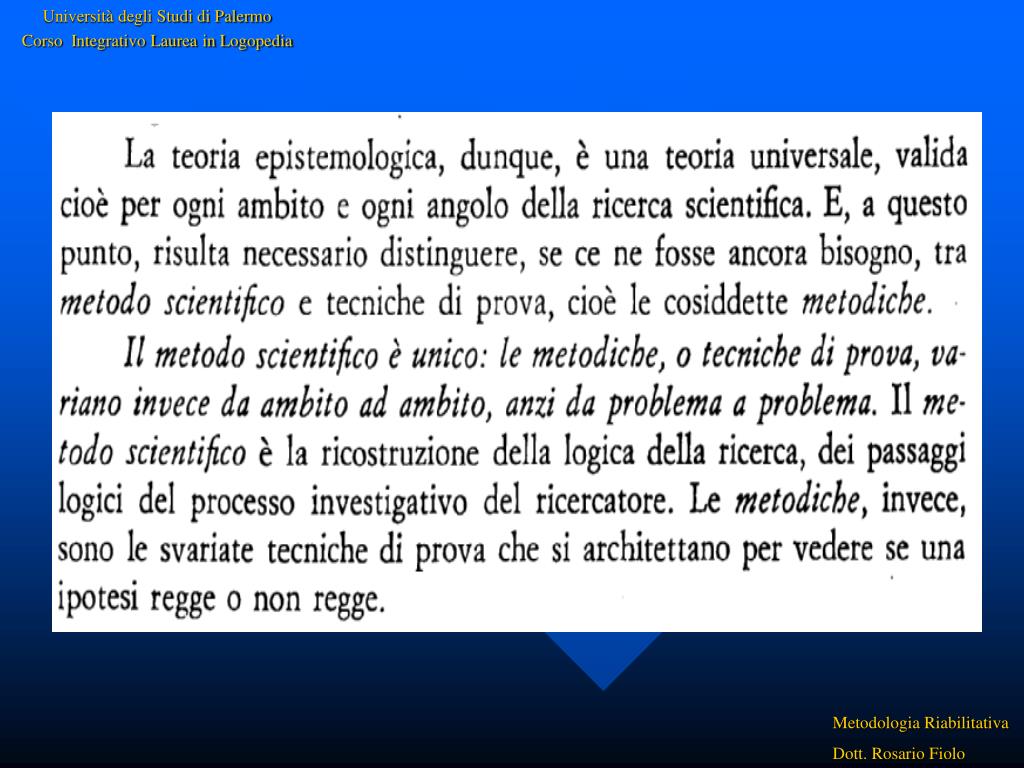 Università degli Studi di Palermo
Corso Integrativo Laurea in Logopedia

La teoria epistemologica, dunque, è una teoria universale, valida cioè per ogni ambito e ogni angolo della ricerca scientifica. E, a questo punto, risulta necessario distinguere, se ce ne fosse ancora bisogno, tra metodo scientifico e tecniche di prova, cioè le cosiddette metodiche.

Il metodo scientifico è unico: le metodiche, o tecniche di prova, variano invece da ambito ad ambito, anzi da problema a problema. Il metodo scientifico è la ricostruzione della logica della ricerca, dei passaggi logici del processo investigativo del ricercatore. Le metodiche, invece, sono le svariate tecniche di prova che si architettano per vedere se una ipotesi regge o non regge.

Metodologia Riabilitativa
Dott. Rosario Fiolo